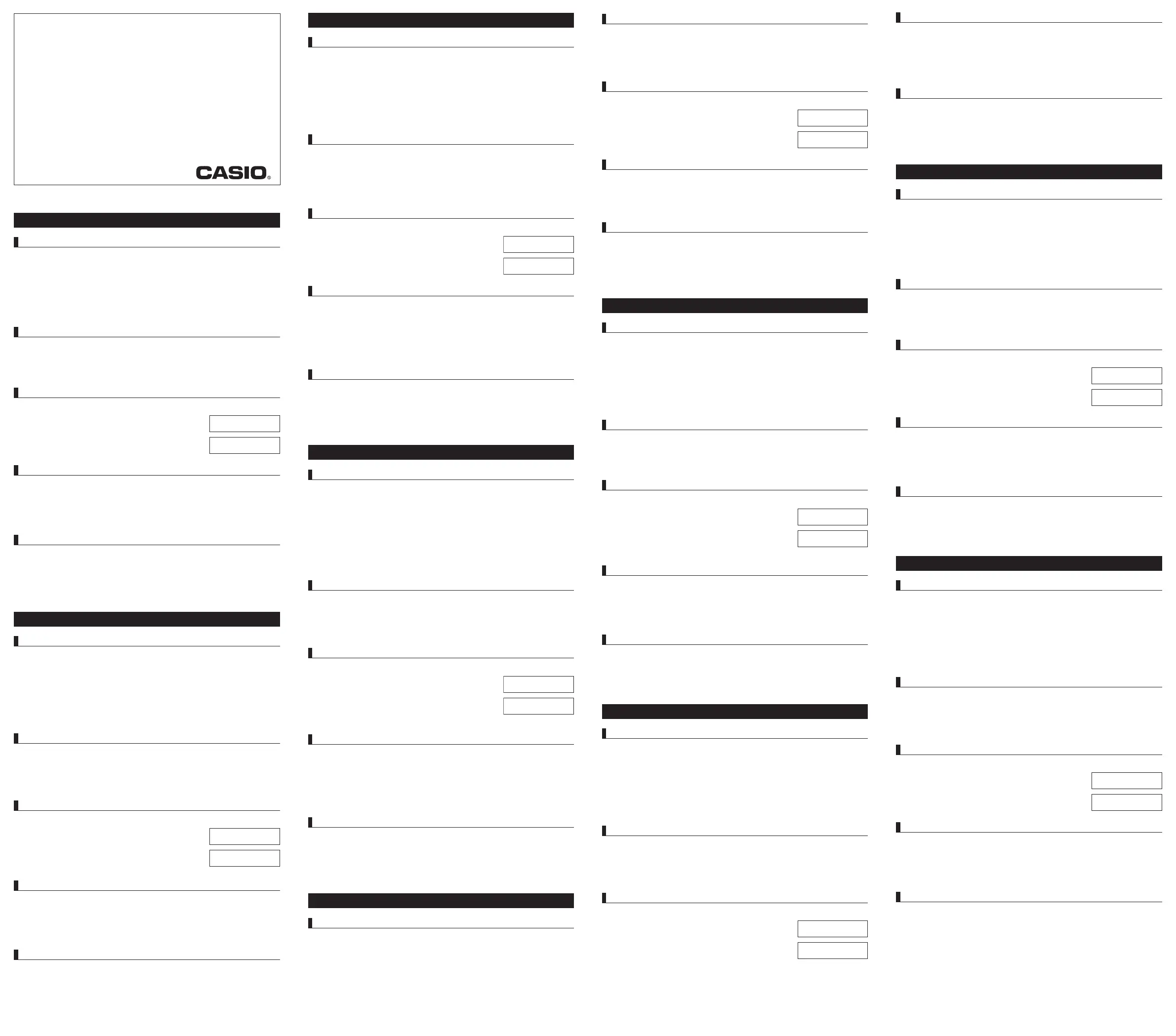 CASIO®